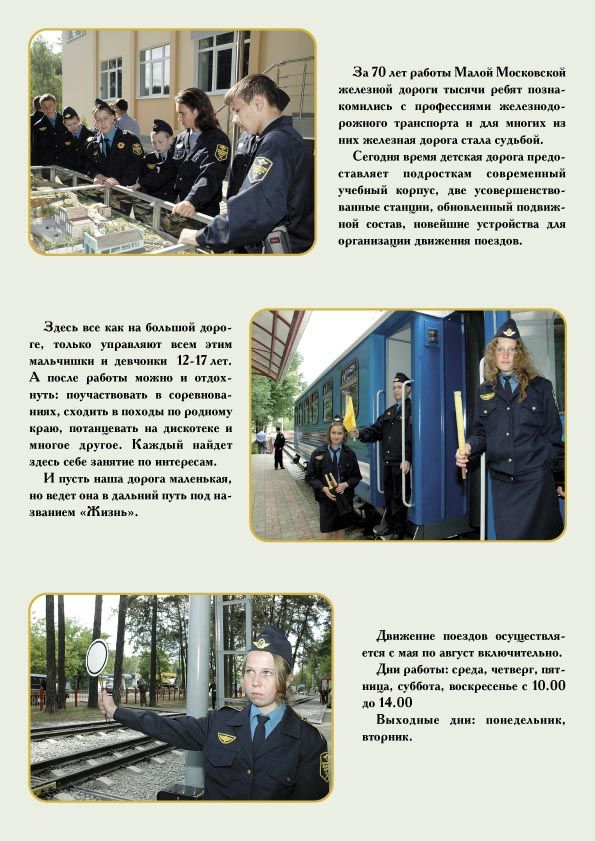 За 70 лет работы Малой Московской железной дороги тысячи ребят познакомились с профессиями железнодорожного транспорта и для многих из них железная дорога стала судьбой.

Сегодня время детская дорога предоставляет подросткам современный учебный корпус, две усовершенствованные станции, обновленный подвижной состав, новейшие устройства для организации движения поездов.

Здесь все как на большой дороге, только управляют всем этим мальчишки и девчонки 12-17 лет. А после работы можно и отдохнуть: поучаствовать в соревнованиях, сходить в походы по родному краю, потанцевать на дискотеке и многое другое. Каждый найдет здесь себе занятие по интересам.

И пусть наша дорога маленькая, но ведет она в дальний путь под названием «Жизнь».

Движение поездов осуществляется с мая по август включительно.

Дни работы: среда, четверг, пятница, суббота, воскресенье с 10.00 до 14.00

Выходные дни: понедельник, вторник.